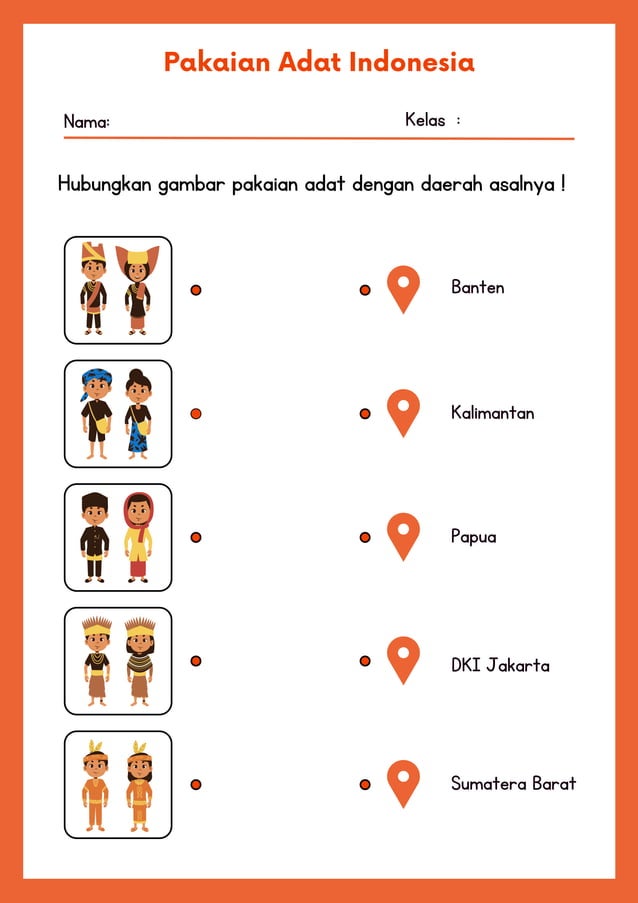 Pakaian Adat Indonesia

Nama:

Kelas :

Hubungkan gambar pakaian adat dengan daerah asalnya !

Banten

Kalimantan

Papua

DKI Jakarta

Sumatera Barat